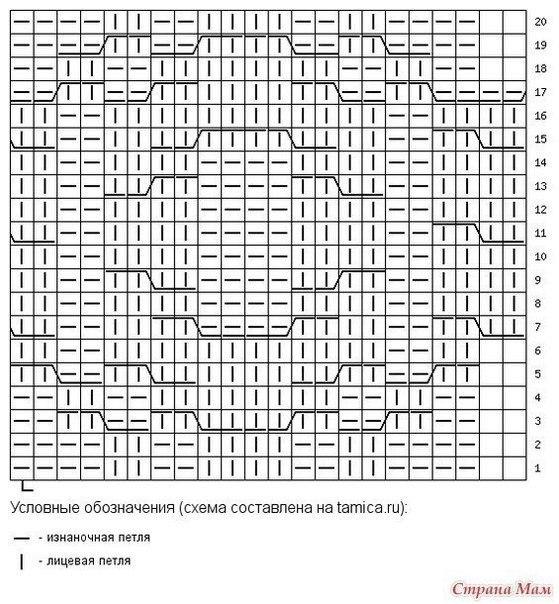 20
19
18
17
16
15
14
13
12
11
10
9
8
7
6
5
4
3
2
1

Условные обозначения (схема составлена на tamica.ru):

— - изнаночная петля

| - лицевая петля

Страна Мам